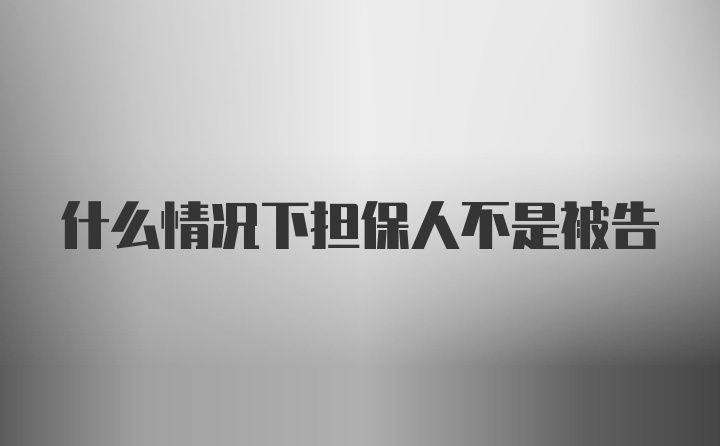 什么情况下担保人不是被告